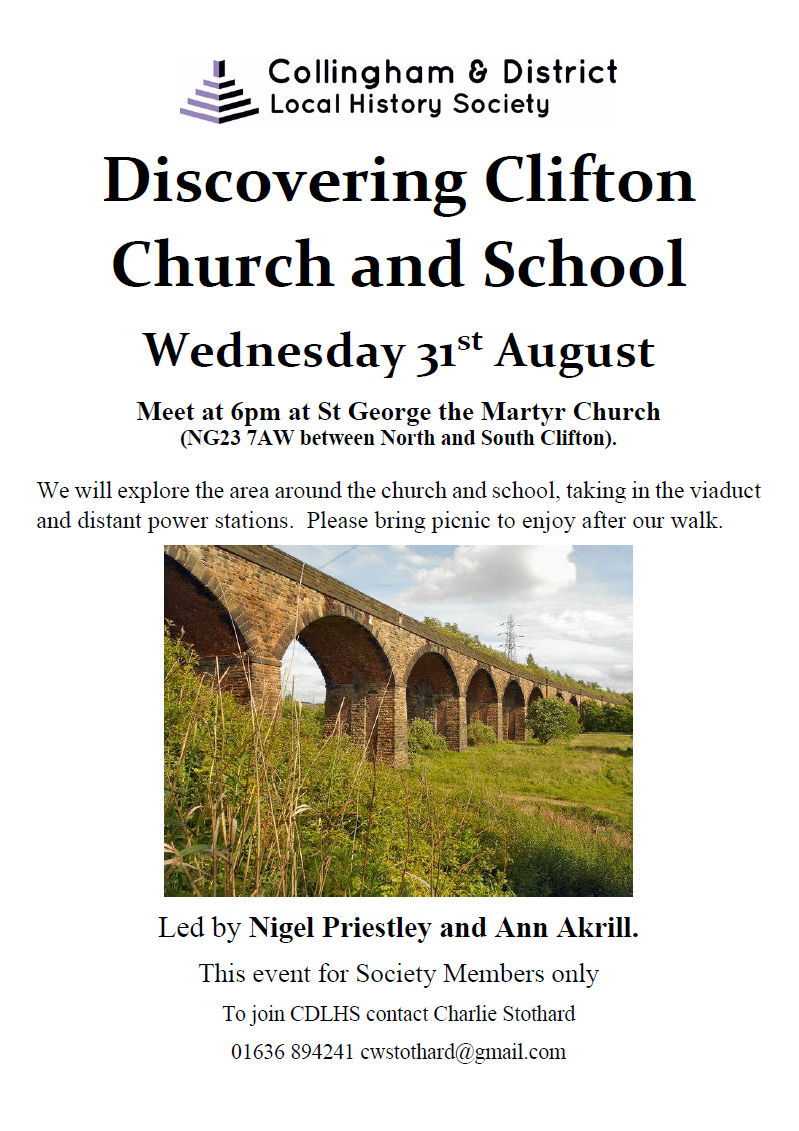 Collingham & District
Local History Society

Discovering Clifton Church and School

Wednesday 31st August

Meet at 6pm at St George the Martyr Church
(NG23 7AW between North and South Clifton).

We will explore the area around the church and school, taking in the viaduct and distant power stations. Please bring picnic to enjoy after our walk.

Led by Nigel Priestley and Ann Akrill.

This event for Society Members only

To join CDLHS contact Charlie Stothard

01636 894241 cwstothard@gmail.com